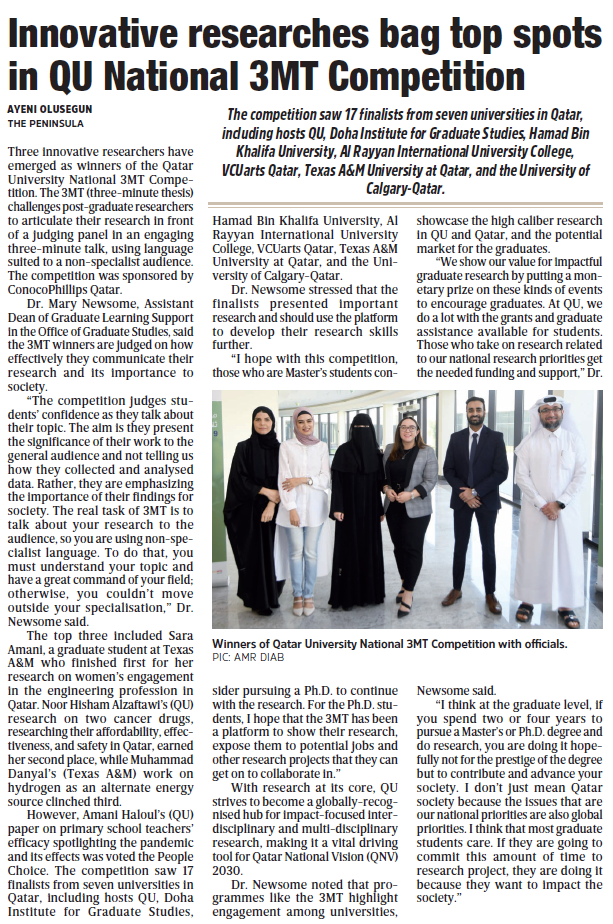 Innovative researches bag top spots in QU National 3MT Competition

AYENI OLUSEGUN
THE PENINSULA

The competition saw 17 finalists from seven universities in Qatar, including hosts QU, Doha Institute for Graduate Studies, Hamad Bin Khalifa University, Al Rayyan International University College, VCUarts Qatar, Texas A&M University at Qatar, and the University of Calgary-Qatar.

Three innovative researchers have emerged as winners of the Qatar University National 3MT Competition. The 3MT (three-minute thesis) challenges post-graduate researchers to articulate their research in front of a judging panel in an engaging three-minute talk, using language suited to a non-specialist audience. The competition was sponsored by ConocoPhillips Qatar.

Dr. Mary Newsome, Assistant Dean of Graduate Learning Support in the Office of Graduate Studies, said the 3MT winners are judged on how effectively they communicate their research and its importance to society.

"The competition judges students' confidence as they talk about their topic. The aim is they present the significance of their work to the general audience and not telling us how they collected and analysed data. Rather, they are emphasizing the importance of their findings for society. The real task of 3MT is to talk about your research to the audience, so you are using non-specialist language. To do that, you must understand your topic and have a great command of your field; otherwise, you couldn't move outside your specialisation," Dr. Newsome said.

The top three included Sara Amani, a graduate student at Texas A&M who finished first for her research on women's engagement in the engineering profession in Qatar. Noor Hisham Alzaftawi's (QU) research on two cancer drugs, researching their affordability, effectiveness, and safety in Qatar, earned her second place, while Muhammad Danyal's (Texas A&M) work on hydrogen as an alternate energy source clinched third.

However, Amani Haloul's (QU) paper on primary school teachers' efficacy spotlighting the pandemic and its effects was voted the People Choice. The competition saw 17 finalists from seven universities in Qatar, including hosts QU, Doha Institute for Graduate Studies, Hamad Bin Khalifa University, Al Rayyan International University College, VCUarts Qatar, Texas A&M University at Qatar, and the University of Calgary-Qatar.

Dr. Newsome stressed that the finalists presented important research and should use the platform to develop their research skills further.

"I hope with this competition, those who are Master's students consider pursuing a Ph.D. to continue with the research. For the Ph.D. students, I hope that the 3MT has been a platform to show their research, expose them to potential jobs and other research projects that they can get on to collaborate in."

With research at its core, QU strives to become a globally-recognised hub for impact-focused interdisciplinary and multi-disciplinary research, making it a vital driving tool for Qatar National Vision (QNV) 2030.

Dr. Newsome noted that programmes like the 3MT highlight engagement among universities, showcase the high caliber research in QU and Qatar, and the potential market for the graduates.

"We show our value for impactful graduate research by putting a monetary prize on these kinds of events to encourage graduates. At QU, we do a lot with the grants and graduate assistance available for students. Those who take on research related to our national research priorities get the needed funding and support," Dr. Newsome said.

"I think at the graduate level, if you spend two or four years to pursue a Master's or Ph.D. degree and do research, you are doing it hopefully not for the prestige of the degree but to contribute and advance your society. I don't just mean Qatar society because the issues that are our national priorities are also global priorities. I think that most graduate students care. If they are going to commit this amount of time to research project, they are doing it because they want to impact the society."

Winners of Qatar University National 3MT Competition with officials.
PIC: AMR DIAB